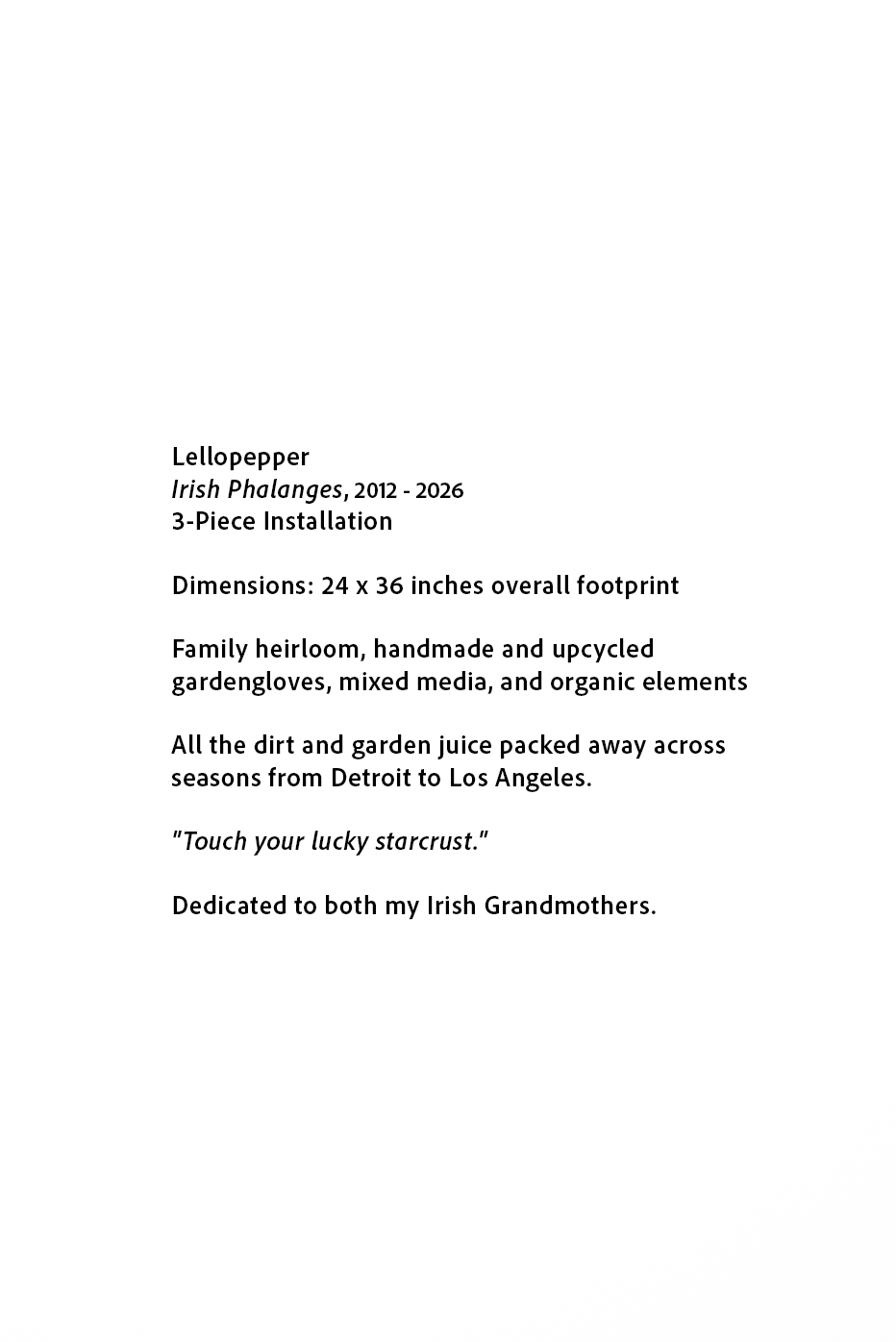 Lellopepper
Irish Phalanges, 2012 - 2026
3-Piece Installation

Dimensions: 24 x 36 inches overall footprint

Family heirloom, handmade and upcycled gardengloves, mixed media, and organic elements

All the dirt and garden juice packed away across seasons from Detroit to Los Angeles.

"Touch your lucky starcrust."

Dedicated to both my Irish Grandmothers.